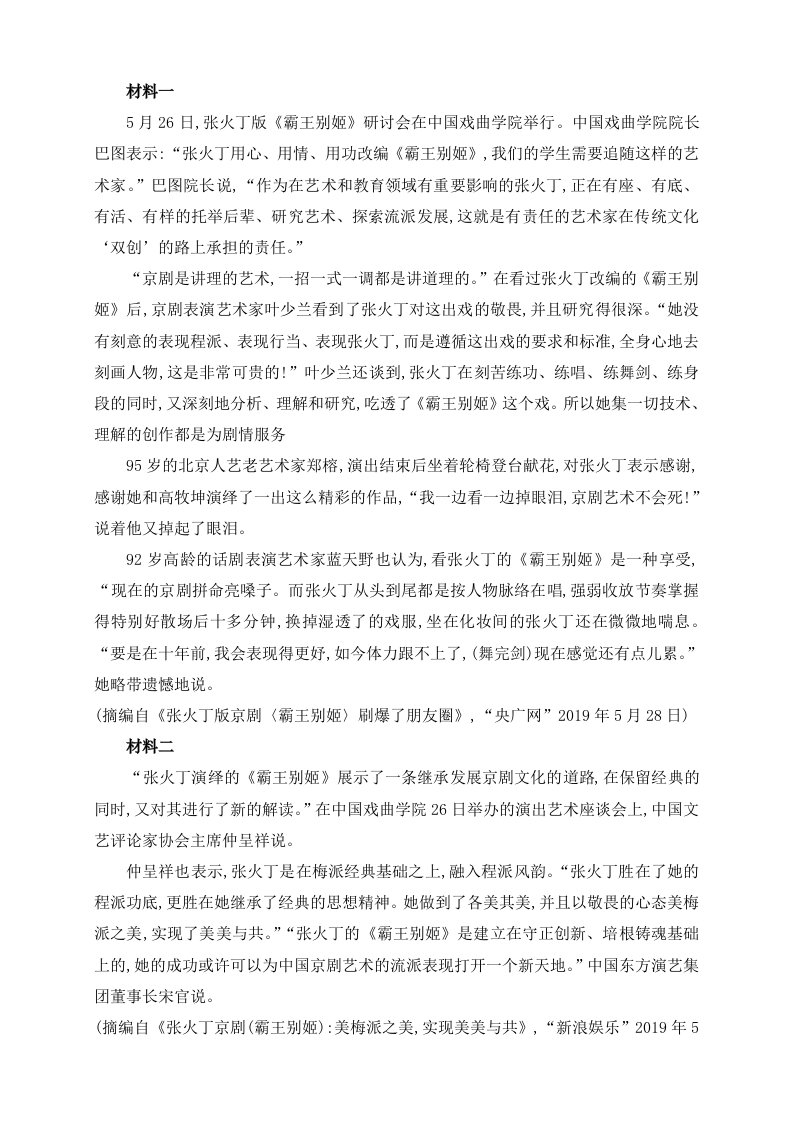 材料一

5月26日,张火丁版《霸王别姬》研讨会在中国戏曲学院举行。中国戏曲学院院长巴图表示:“张火丁用心、用情、用功改编《霸王别姬》,我们的学生需要追随这样的艺术家。”巴图院长说,“作为在艺术和教育领域有重要影响的张火丁,正在有座、有底、有活、有样的托举后辈、研究艺术、探索流派发展,这就是有责任的艺术家在传统文化‘双创’的路上承担的责任。”

“京剧是讲理的艺术,一招一式一调都是讲道理的。”在看过张火丁改编的《霸王别姬》后,京剧表演艺术家叶少兰看到了张火丁对这出戏的敬畏,并且研究得很深。“她没有刻意的表现程派、表现行当、表现张火丁,而是遵循这出戏的要求和标准,全身心地去刻画人物,这是非常可贵的!”叶少兰还谈到,张火丁在刻苦练功、练唱、练舞剑、练身段的同时,又深刻地分析、理解和研究,吃透了《霸王别姬》这个戏。所以她集一切技术、理解的创作都是为剧情服务

95岁的北京人艺老艺术家郑榕,演出结束后坐着轮椅登台献花,对张火丁表示感谢,感谢她和高牧坤演绎了一出这么精彩的作品,“我一边看一边掉眼泪,京剧艺术不会死!”说着他又掉起了眼泪。

92岁高龄的话剧表演艺术家蓝天野也认为,看张火丁的《霸王别姬》是一种享受,“现在的京剧拼命亮嗓子。而张火丁从头到尾都是按人物脉络在唱,强弱收放节奏掌握得特别好散场后十多分钟,换掉湿透了的戏服,坐在化妆间的张火丁还在微微地喘息。“要是在十年前,我会表现得更好,如今体力跟不上了,(舞完剑)现在感觉还有点儿累。”她略带遗憾地说。

(摘编自《张火丁版京剧〈霸王别姬〉刷爆了朋友圈》,“央广网”2019年5月28日)

材料二

“张火丁演绎的《霸王别姬》展示了一条继承发展京剧文化的道路,在保留经典的同时,又对其进行了新的解读。”在中国戏曲学院26日举办的演出艺术座谈会上,中国文艺评论家协会主席仲呈祥说。

仲呈祥也表示,张火丁是在梅派经典基础之上,融入程派风韵。“张火丁胜在了她的程派功底,更胜在她继承了经典的思想精神。她做到了各美其美,并且以敬畏的心态美梅派之美,实现了美美与共。”“张火丁的《霸王别姬》是建立在守正创新、培根铸魂基础上的,她的成功或许可以为中国京剧艺术的流派表现打开一个新天地。”中国东方演艺集团董事长宋官说。

(摘编自《张火丁京剧(霸王别姬):美梅派之美,实现美美与共》,“新浪娱乐”2019年5